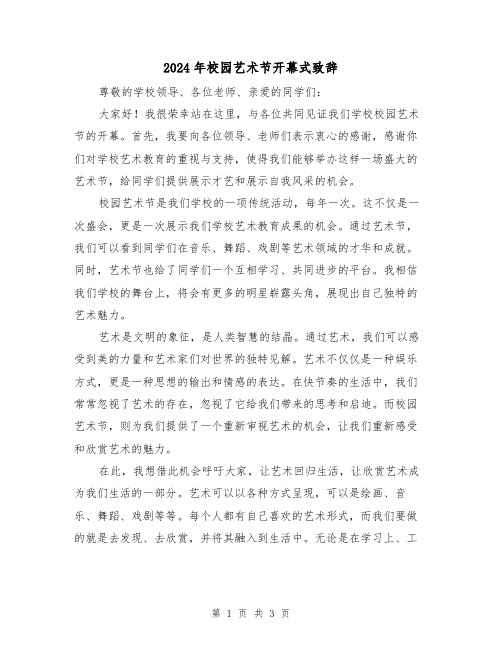 2024年校园艺术节开幕式致辞

尊敬的学校领导、各位老师、亲爱的同学们：

大家好！我很荣幸站在这里，与各位共同见证我们学校校园艺术节的开幕。首先，我要向各位领导、老师们表示衷心的感谢，感谢你们对学校艺术教育的重视与支持，使得我们能够举办这样一场盛大的艺术节，给同学们提供展示才艺和展示自我风采的机会。

校园艺术节是我们学校的一项传统活动，每年一次。这不仅是一次盛会，更是一次展示我们学校艺术教育成果的机会。通过艺术节，我们可以看到同学们在音乐、舞蹈、戏剧等艺术领域的才华和成就。同时，艺术节也给了同学们一个互相学习、共同进步的平台。我相信我们学校的舞台上，将会有更多的明星崭露头角，展现出自己独特的艺术魅力。

艺术是文明的象征，是人类智慧的结晶。通过艺术，我们可以感受到美的力量和艺术家们对世界的独特见解。艺术不仅仅是一种娱乐方式，更是一种思想的输出和情感的表达。在快节奏的生活中，我们常常忽视了艺术的存在，忽视了它给我们带来的思考和启迪。而校园艺术节，则为我们提供了一个重新审视艺术的机会，让我们重新感受和欣赏艺术的魅力。

在此，我想借此机会呼吁大家，让艺术回归生活，让欣赏艺术成为我们生活的一部分。艺术可以以各种方式呈现，可以是绘画、音乐、舞蹈、戏剧等等。每个人都有自己喜欢的艺术形式，而我们要做的就是去发现、去欣赏，并将其融入到生活中。无论是在学习上、工

第 1 页 共 3 页